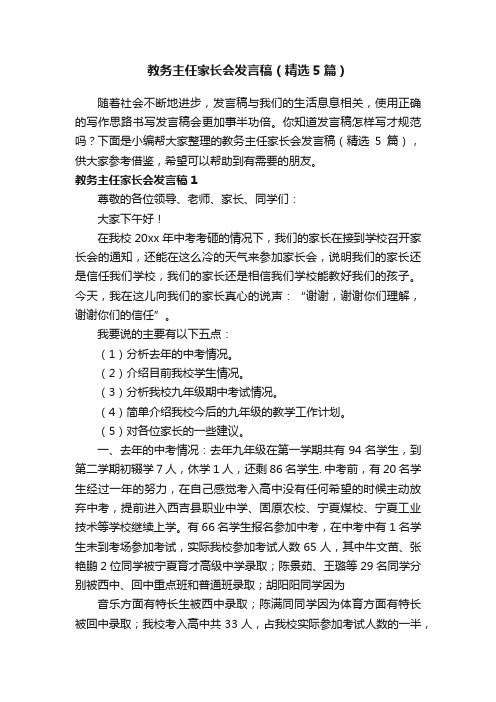 教务主任家长会发言稿（精选5篇）

随着社会不断地进步，发言稿与我们的生活息息相关，使用正确的写作思路书写发言稿会更加事半功倍。你知道发言稿怎样写才规范吗？下面是小编帮大家整理的教务主任家长会发言稿（精选 5 篇），供大家参考借鉴，希望可以帮助到有需要的朋友。

教务主任家长会发言稿1

尊敬的各位领导、老师、家长、同学们：

大家下午好！

在我校 20xx 年中考考砸的情况下，我们的家长在接到学校召开家长会的通知，还能在这么冷的天气来参加家长会，说明我们的家长还是信任我们学校，我们的家长还是相信我们学校能教好我们的孩子。今天，我在这儿向我们的家长真心的说声：“谢谢，谢谢你们理解，谢谢你们的信任”。

我要说的主要有以下五点：

（1）分析去年的中考情况。

（2）介绍目前我校学生情况。

（3）分析我校九年级期中考试情况。

（4）简单介绍我校今后的九年级的教学工作计划。

（5）对各位家长的一些建议。

一、去年的中考情况：去年九年级在第一学期共有 94 名学生，到第二学期初辍学 7 人，休学 1 人，还剩 86 名学生. 中考前，有 20 名学生经过一年的努力，在自己感觉考入高中没有任何希望的时候主动放弃中考，提前进入西吉县职业中学、固原农校、宁夏煤校、宁夏工业技术等学校继续上学。有 66 名学生报名参加中考，在中考中有 1 名学生未到考场参加考试，实际我校参加考试人数 65 人，其中牛文苗、张艳鹏 2 位同学被宁夏育才高级中学录取；陈景茹、王璐等 29 名同学分别被西中、回中重点班和普通班录取；胡阳阳同学因为

音乐方面有特长生被西中录取；陈满同同学因为体育方面有特长被回中录取；我校考入高中共 33 人，占我校实际参加考试人数的一半，